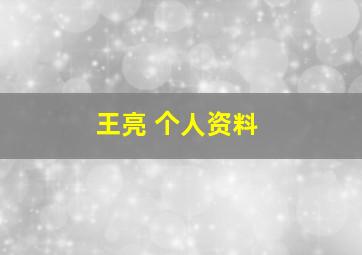 王亮 个人资料